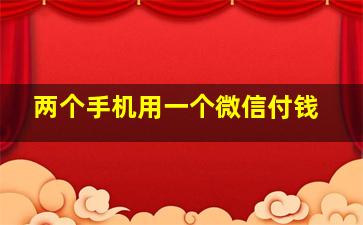 两个手机用一个微信付钱